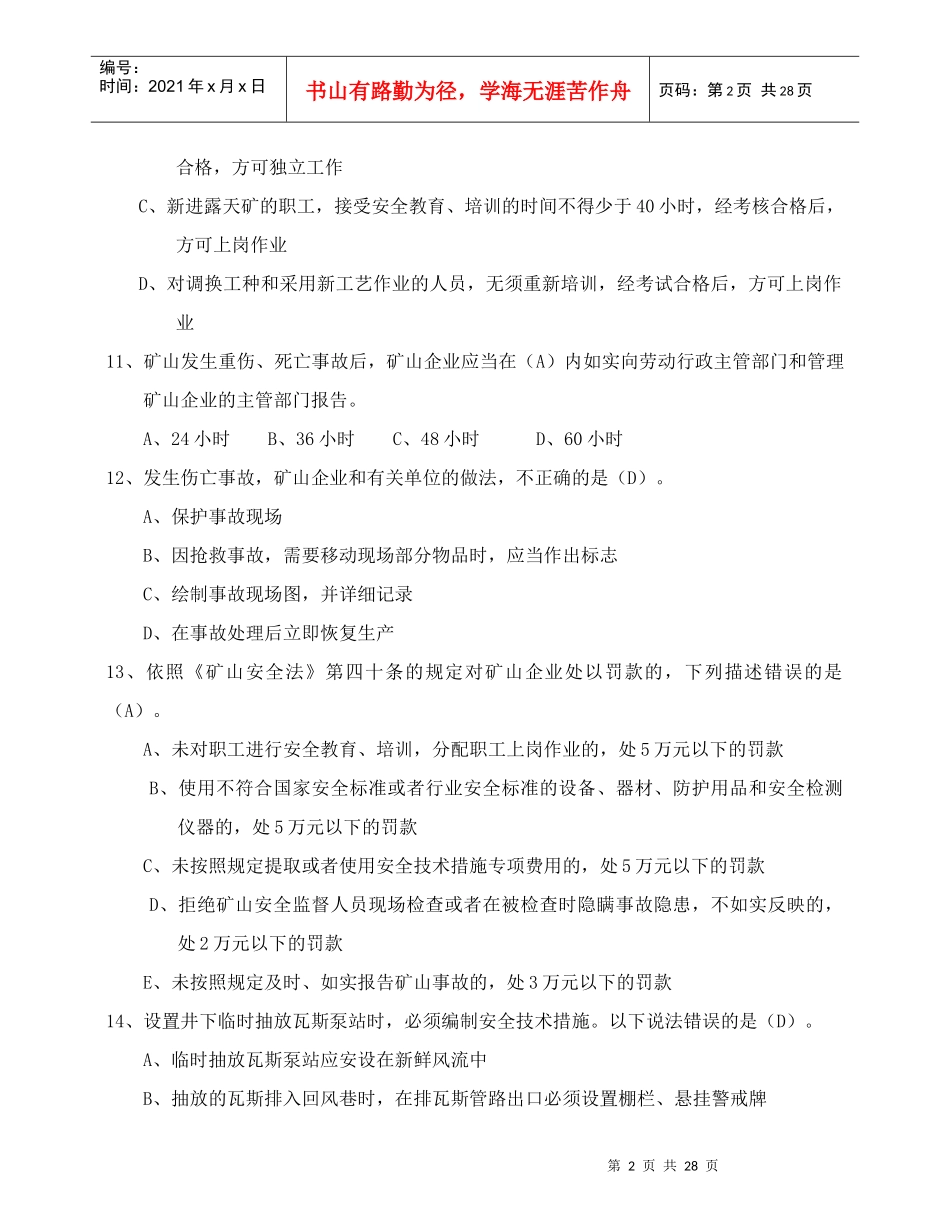 编号：
时间：2021年x月x日

书山有路勤为径，学海无涯苦作舟

页码：第2页 共28页

合格，方可独立工作

C、新进露天矿的职工，接受安全教育、培训的时间不得少于40小时，经考核合格后，方可上岗作业

D、对调换工种和采用新工艺作业的人员，无须重新培训，经考试合格后，方可上岗作业

11、矿山发生重伤、死亡事故后，矿山企业应当在（A）内如实向劳动行政主管部门和管理矿山企业的主管部门报告。

A、24小时　B、36小时　C、48小时　D、60小时

12、发生伤亡事故，矿山企业和有关单位的做法，不正确的是（D）。

A、保护事故现场

B、因抢救事故，需要移动现场部分物品时，应当作出标志

C、绘制事故现场图，并详细记录

D、在事故处理后立即恢复生产

13、依照《矿山安全法》第四十条的规定对矿山企业处以罚款的，下列描述错误的是（A）。

A、未对职工进行安全教育、培训，分配职工上岗作业的，处5万元以下的罚款

B、使用不符合国家安全标准或者行业安全标准的设备、器材、防护用品和安全检测仪器的，处5万元以下的罚款

C、未按照规定提取或者使用安全技术措施专项费用的，处5万元以下的罚款

D、拒绝矿山安全监督人员现场检查或者在被检查时隐瞒事故隐患，不如实反映的，处2万元以下的罚款

E、未按照规定及时、如实报告矿山事故的，处3万元以下的罚款

14、设置井下临时抽放瓦斯泵站时，必须编制安全技术措施。以下说法错误的是（D）。

A、临时抽放瓦斯泵站应安设在新鲜风流中

B、抽放的瓦斯排入回风巷时，在排瓦斯管路出口必须设置栅栏、悬挂警戒牌

第 2 页 共 28 页